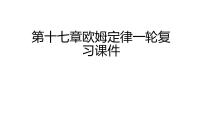 第十七章欧姆定律一轮复习课件